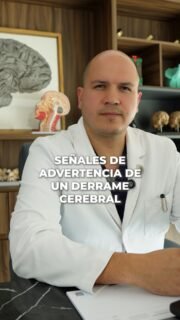 SEÑALES DE ADVERTENCIA DE UN DERRAME CEREBRAL